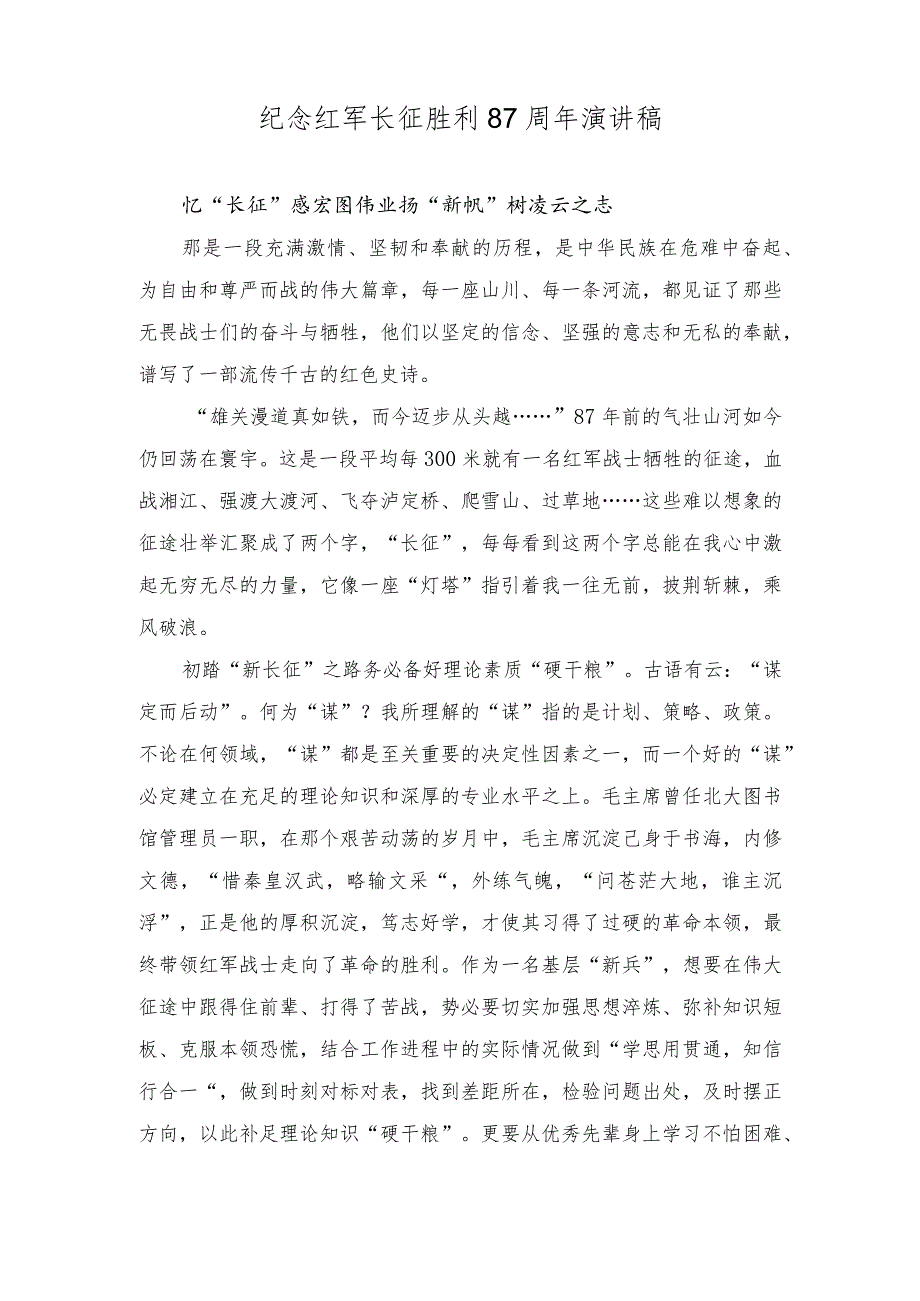 纪念红军长征胜利87周年演讲稿

忆“长征”感宏图伟业扬“新帆”树凌云之志

那是一段充满激情、坚韧和奉献的历程，是中华民族在危难中奋起、为自由和尊严而战的伟大篇章，每一座山川、每一条河流，都见证了那些无畏战士们的奋斗与牺牲，他们以坚定的信念、坚强的意志和无私的奉献，谱写了一部流传千古的红色史诗。

“雄关漫道真如铁，而今迈步从头越……”87年前的气壮山河如今仍回荡在寰宇。这是一段平均每300米就有一名红军战士牺牲的征途，血战湘江、强渡大渡河、飞夺泸定桥、爬雪山、过草地……这些难以想象的征途壮举汇聚成了两个字，“长征”，每每看到这两个字总能在我心中激起无穷无尽的力量，它像一座“灯塔”指引着我一往无前，披荆斩棘，乘风破浪。

初踏“新长征”之路务必备好理论素质“硬干粮”。古语有云：“谋定而后动”。何为“谋”？我所理解的“谋”指的是计划、策略、政策。不论在何领域，“谋”都是至关重要的决定性因素之一，而一个好的“谋”必定建立在充足的理论知识和深厚的专业水平之上。毛主席曾任北大图书馆管理员一职，在那个艰苦动荡的岁月中，毛主席沉淀己身于书海，内修文德，“惜秦皇汉武，略输文采“，外练气魄，“问苍茫大地，谁主沉浮”，正是他的厚积沉淀，笃志好学，才使其习得了过硬的革命本领，最终带领红军战士走向了革命的胜利。作为一名基层“新兵”，想要在伟大征途中跟得住前辈、打得了苦战，势必要切实加强思想淬炼、弥补知识短板、克服本领恐慌，结合工作进程中的实际情况做到“学思用贯通，知信行合一“，做到时刻对标对表，找到差距所在，检验问题出处，及时摆正方向，以此补足理论知识“硬干粮”。更要从优秀先辈身上学习不怕困难、